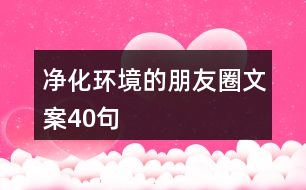 净化环境的朋友圈文案40句